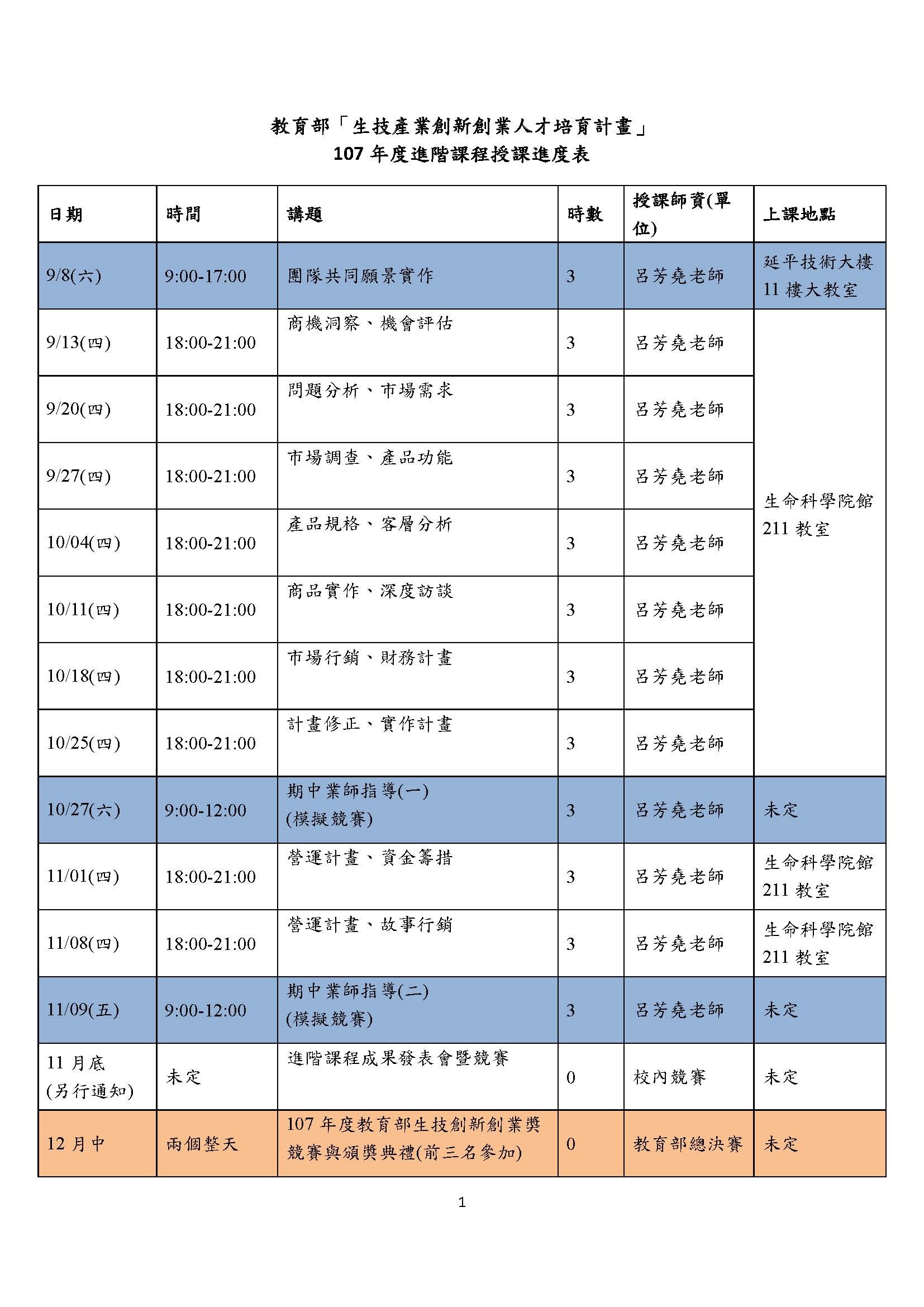 教育部「生技產業創新創業人才培育計畫」
107 年度進階課程授課進度表

| 日期 | 時間 | 講題 | 時數 | 授課師資(單位) | 上課地點 |
|---|---|---|---|---|---|
| 9/8(六) | 9:00-17:00 | 團隊共同願景實作 | 3 | 呂芳堯老師 | 延平技術大樓 11 樓大教室 |
| 9/13(四) | 18:00-21:00 | 商機洞察、機會評估 | 3 | 呂芳堯老師 | 生命科學院館 211 教室 |
| 9/20(四) | 18:00-21:00 | 問題分析、市場需求 | 3 | 呂芳堯老師 | |
| 9/27(四) | 18:00-21:00 | 市場調查、產品功能 | 3 | 呂芳堯老師 | |
| 10/04(四) | 18:00-21:00 | 產品規格、客層分析 | 3 | 呂芳堯老師 | |
| 10/11(四) | 18:00-21:00 | 商品實作、深度訪談 | 3 | 呂芳堯老師 | |
| 10/18(四) | 18:00-21:00 | 市場行銷、財務計畫 | 3 | 呂芳堯老師 | |
| 10/25(四) | 18:00-21:00 | 計畫修正、實作計畫 | 3 | 呂芳堯老師 | |
| 10/27(六) | 9:00-12:00 | 期中業師指導(一) (模擬競賽) | 3 | 呂芳堯老師 | 未定 |
| 11/01(四) | 18:00-21:00 | 營運計畫、資金籌措 | 3 | 呂芳堯老師 | 生命科學院館 211 教室 |
| 11/08(四) | 18:00-21:00 | 營運計畫、故事行銷 | 3 | 呂芳堯老師 | 生命科學院館 211 教室 |
| 11/09(五) | 9:00-12:00 | 期中業師指導(二) (模擬競賽) | 3 | 呂芳堯老師 | 未定 |
| 11 月底 (另行通知) | 未定 | 進階課程成果發表會暨競賽 | 0 | 校內競賽 | 未定 |
| 12 月中 | 兩個整天 | 107 年度教育部生技創新創業獎競賽與頒獎典禮(前三名參加) | 0 | 教育部總決賽 | 未定 |

1